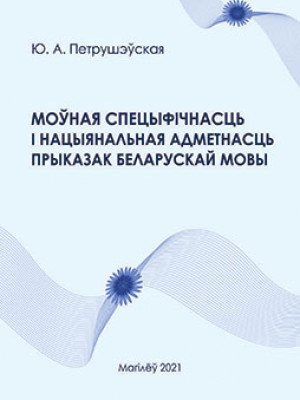 Ю. А. Петрушэўская

МОЎНАЯ СПЕЦЫФІЧНАСЦЬ І НАЦЫЯНАЛЬНАЯ АДМЕТНАСЦЬ ПРЫКАЗАК БЕЛАРУСКАЙ МОВЫ

Магілёў 2021